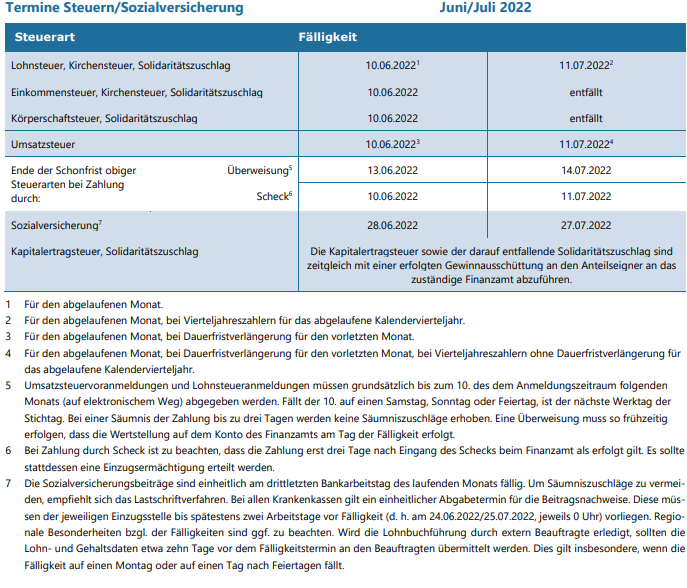 Termine Steuern/Sozialversicherung Juni/Juli 2022

| Steuerart | | Fälligkeit | |
|---|---|---|---|
| Lohnsteuer, Kirchensteuer, Solidaritätszuschlag | | 10.06.2022$^1$ | 11.07.2022$^2$ |
| Einkommensteuer, Kirchensteuer, Solidaritätszuschlag | | 10.06.2022 | entfällt |
| Körperschaftsteuer, Solidaritätszuschlag | | 10.06.2022 | entfällt |
| Umsatzsteuer | | 10.06.2022$^3$ | 11.07.2022$^4$ |
| Ende der Schonfrist obiger Steuerarten bei Zahlung durch: | Überweisung$^5$ | 13.06.2022 | 14.07.2022 |
| | Scheck$^6$ | 10.06.2022 | 11.07.2022 |
| Sozialversicherung$^7$ | | 28.06.2022 | 27.07.2022 |
| Kapitalertragsteuer, Solidaritätszuschlag | | Die Kapitalertragsteuer sowie der darauf entfallende Solidaritätszuschlag sind zeitgleich mit einer erfolgten Gewinnausschüttung an den Anteilseigner an das zuständige Finanzamt abzuführen. | |

1 Für den abgelaufenen Monat.
2 Für den abgelaufenen Monat, bei Vierteljahreszahlern für das abgelaufene Kalendervierteljahr.
3 Für den abgelaufenen Monat, bei Dauerfristverlängerung für den vorletzten Monat.
4 Für den abgelaufenen Monat, bei Dauerfristverlängerung für den vorletzten Monat, bei Vierteljahreszahlern ohne Dauerfristverlängerung für das abgelaufene Kalendervierteljahr.
5 Umsatzsteuervoranmeldungen und Lohnsteueranmeldungen müssen grundsätzlich bis zum 10. des dem Anmeldungszeitraum folgenden Monats (auf elektronischem Weg) abgegeben werden. Fällt der 10. auf einen Samstag, Sonntag oder Feiertag, ist der nächste Werktag der Stichtag. Bei einer Säumnis der Zahlung bis zu drei Tagen werden keine Säumniszuschläge erhoben. Eine Überweisung muss so frühzeitig erfolgen, dass die Wertstellung auf dem Konto des Finanzamts am Tag der Fälligkeit erfolgt.
6 Bei Zahlung durch Scheck ist zu beachten, dass die Zahlung erst drei Tage nach Eingang des Schecks beim Finanzamt als erfolgt gilt. Es sollte stattdessen eine Einzugsermächtigung erteilt werden.
7 Die Sozialversicherungsbeiträge sind einheitlich am drittletzten Bankarbeitstag des laufenden Monats fällig. Um Säumniszuschläge zu vermeiden, empfiehlt sich das Lastschriftverfahren. Bei allen Krankenkassen gilt ein einheitlicher Abgabetermin für die Beitragsnachweise. Diese müssen der jeweiligen Einzugsstelle bis spätestens zwei Arbeitstage vor Fälligkeit (d. h. am 24.06.2022/25.07.2022, jeweils 0 Uhr) vorliegen. Regionale Besonderheiten bzgl. der Fälligkeiten sind ggf. zu beachten. Wird die Lohnbuchführung durch extern Beauftragte erledigt, sollten die Lohn- und Gehaltsdaten etwa zehn Tage vor dem Fälligkeitstermin an den Beauftragten übermittelt werden. Dies gilt insbesondere, wenn die Fälligkeit auf einen Montag oder auf einen Tag nach Feiertagen fällt.